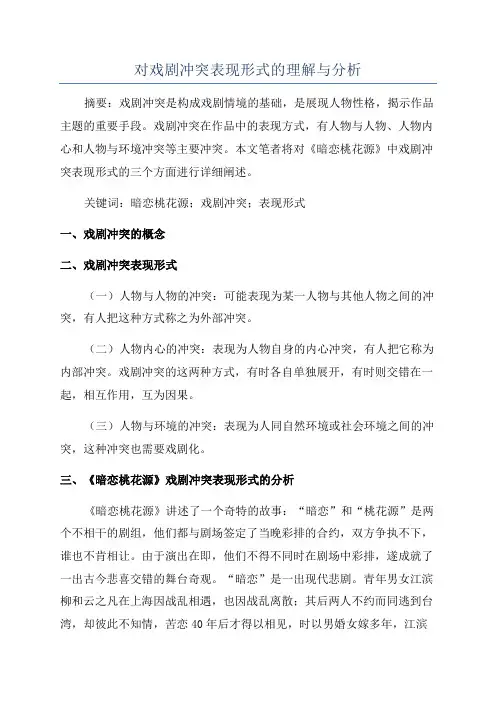 对戏剧冲突表现形式的理解与分析

摘要：戏剧冲突是构成戏剧情境的基础，是展现人物性格，揭示作品主题的重要手段。戏剧冲突在作品中的表现方式，有人物与人物、人物内心和人物与环境冲突等主要冲突。本文笔者将对《暗恋桃花源》中戏剧冲突表现形式的三个方面进行详细阐述。

关键词：暗恋桃花源；戏剧冲突；表现形式

一、戏剧冲突的概念

二、戏剧冲突表现形式

（一）人物与人物的冲突：可能表现为某一人物与其他人物之间的冲突，有人把这种方式称之为外部冲突。

（二）人物内心的冲突：表现为人物自身的内心冲突，有人把它称为内部冲突。戏剧冲突的这两种方式，有时各自单独展开，有时则交错在一起，相互作用，互为因果。

（三）人物与环境的冲突：表现为人同自然环境或社会环境之间的冲突，这种冲突也需要戏剧化。

三、《暗恋桃花源》戏剧冲突表现形式的分析

《暗恋桃花源》讲述了一个奇特的故事：“暗恋”和“桃花源”是两个不相干的剧组，他们都与剧场签定了当晚彩排的合约，双方争执不下，谁也不肯相让。由于演出在即，他们不得不同时在剧场中彩排，遂成就了一出古今悲喜交错的舞台奇观。“暗恋”是一出现代悲剧。青年男女江滨柳和云之凡在上海因战乱相遇，也因战乱离散；其后两人不约而同逃到台湾，却彼此不知情，苦恋40年后才得以相见，时以男婚女嫁多年，江滨